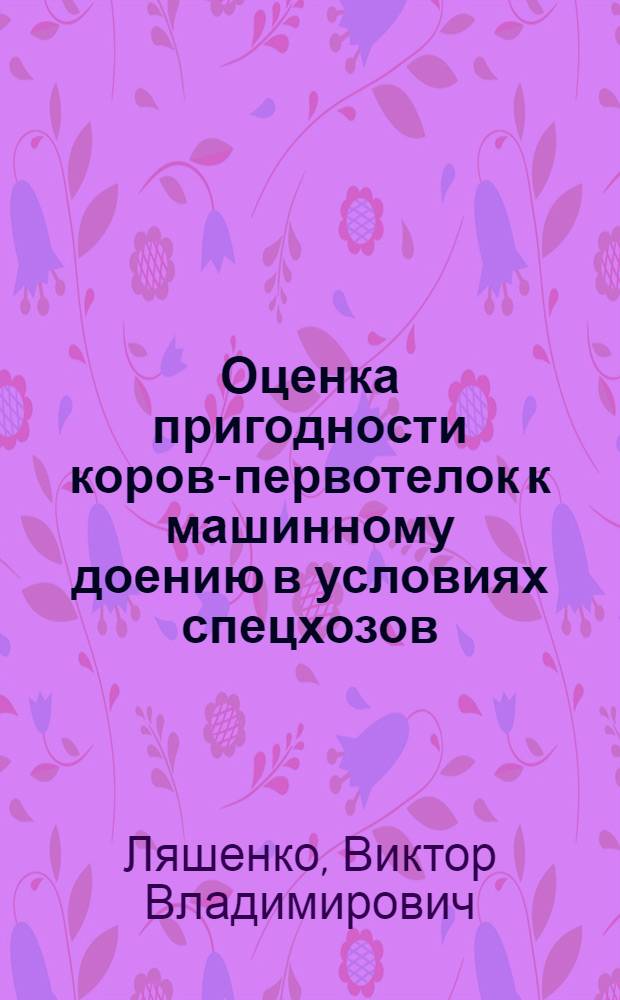 Оценка пригодности коров-первотелок к машинному доению в условиях спецхозов

Ляшенко, Виктор Владимирович